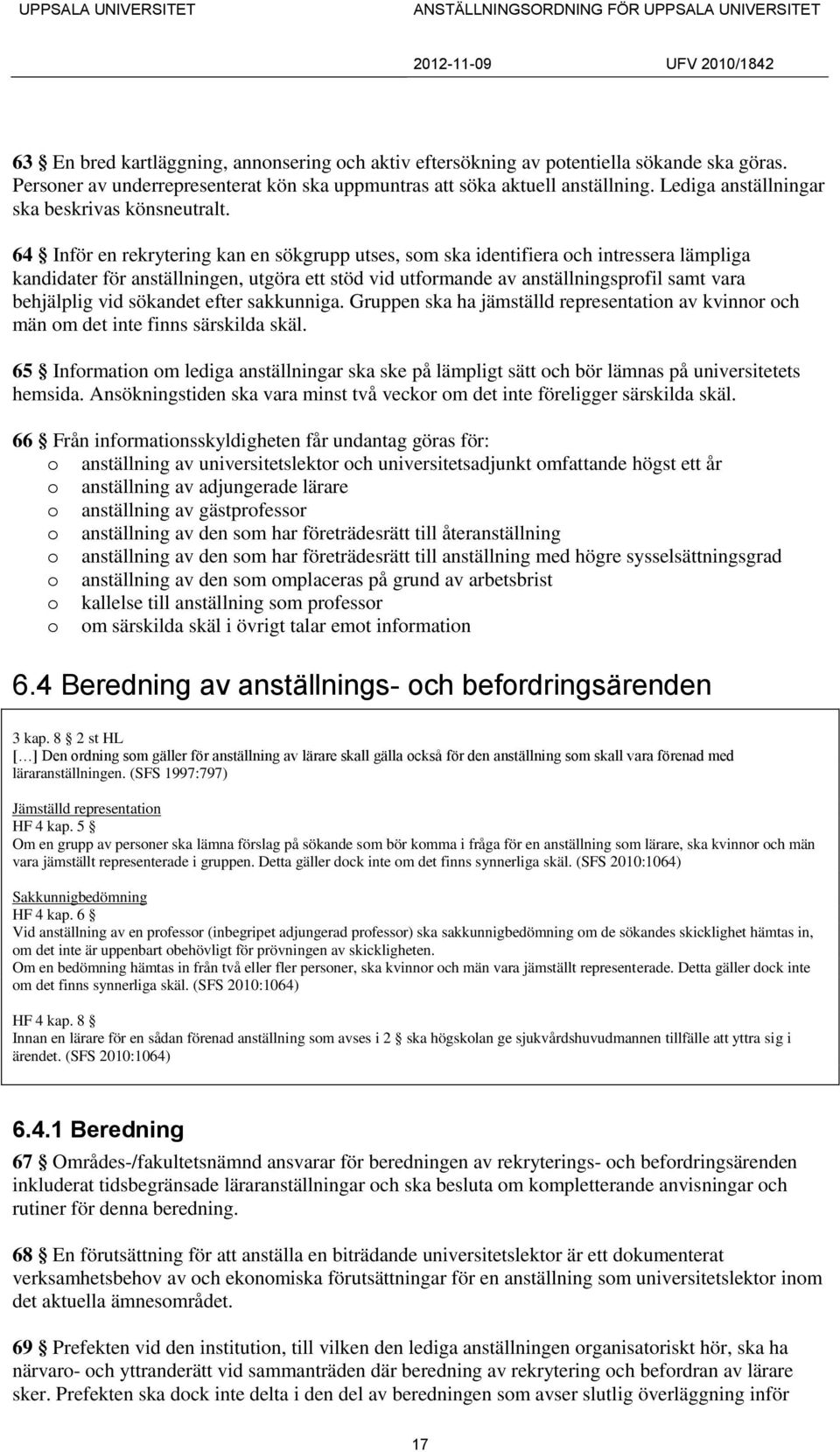 UPPSALA UNIVERSITET ANSTÄLLNINGSORDNING FÖR UPPSALA UNIVERSITET

2012-11-09 UFV 2010/1842

63 § En bred kartläggning, annonsering och aktiv eftersökning av potentiella sökande ska göras. Personer av underrepresenterat kön ska uppmuntras att söka aktuell anställning. Lediga anställningar ska beskrivas könsneutralt.

64 § Inför en rekrytering kan en sökgrupp utses, som ska identifiera och intressera lämpliga kandidater för anställningen, utgöra ett stöd vid utformande av anställningsprofil samt vara behjälplig vid sökandet efter sakkunniga. Gruppen ska ha jämställd representation av kvinnor och män om det inte finns särskilda skäl.

65 § Information om lediga anställningar ska ske på lämpligt sätt och bör lämnas på universitetets hemsida. Ansökningstiden ska vara minst två veckor om det inte föreligger särskilda skäl.

66 § Från informationsskyldigheten får undantag göras för:
o anställning av universitetslektor och universitetsadjunkt omfattande högst ett år
o anställning av adjungerade lärare
o anställning av gästprofessor
o anställning av den som har företrädesrätt till återanställning
o anställning av den som har företrädesrätt till anställning med högre sysselsättningsgrad
o anställning av den som omplaceras på grund av arbetsbrist
o kallelse till anställning som professor
o om särskilda skäl i övrigt talar emot information

6.4 Beredning av anställnings- och befordringsärenden

3 kap. 8 § 2 st HL
[…] Den ordning som gäller för anställning av lärare skall gälla också för den anställning som skall vara förenad med läraranställningen. (SFS 1997:797)

Jämställd representation
HF 4 kap. 5 §
Om en grupp av personer ska lämna förslag på sökande som bör komma i fråga för en anställning som lärare, ska kvinnor och män vara jämställt representerade i gruppen. Detta gäller dock inte om det finns synnerliga skäl. (SFS 2010:1064)

Sakkunnigbedömning
HF 4 kap. 6 §
Vid anställning av en professor (inbegripet adjungerad professor) ska sakkunnigbedömning om de sökandes skicklighet hämtas in, om det inte är uppenbart obehövligt för prövningen av skickligheten.
Om en bedömning hämtas in från två eller fler personer, ska kvinnor och män vara jämställt representerade. Detta gäller dock inte om det finns synnerliga skäl. (SFS 2010:1064)

HF 4 kap. 8 §
Innan en lärare för en sådan förenad anställning som avses i 2 § ska högskolan ge sjukvårdshuvudmannen tillfälle att yttra sig i ärendet. (SFS 2010:1064)

6.4.1 Beredning

67 § Områdes-/fakultetsnämnd ansvarar för beredningen av rekryterings- och befordringsärenden inkluderat tidsbegränsade läraranställningar och ska besluta om kompletterande anvisningar och rutiner för denna beredning.

68 § En förutsättning för att anställa en biträdande universitetslektor är ett dokumenterat verksamhetsbehov av och ekonomiska förutsättningar för en anställning som universitetslektor inom det aktuella ämnesområdet.

69 § Prefekten vid den institution, till vilken den lediga anställningen organisatoriskt hör, ska ha närvaro- och yttranderätt vid sammanträden där beredning av rekrytering och befordran av lärare sker. Prefekten ska dock inte delta i den del av beredningen som avser slutlig överläggning inför

17